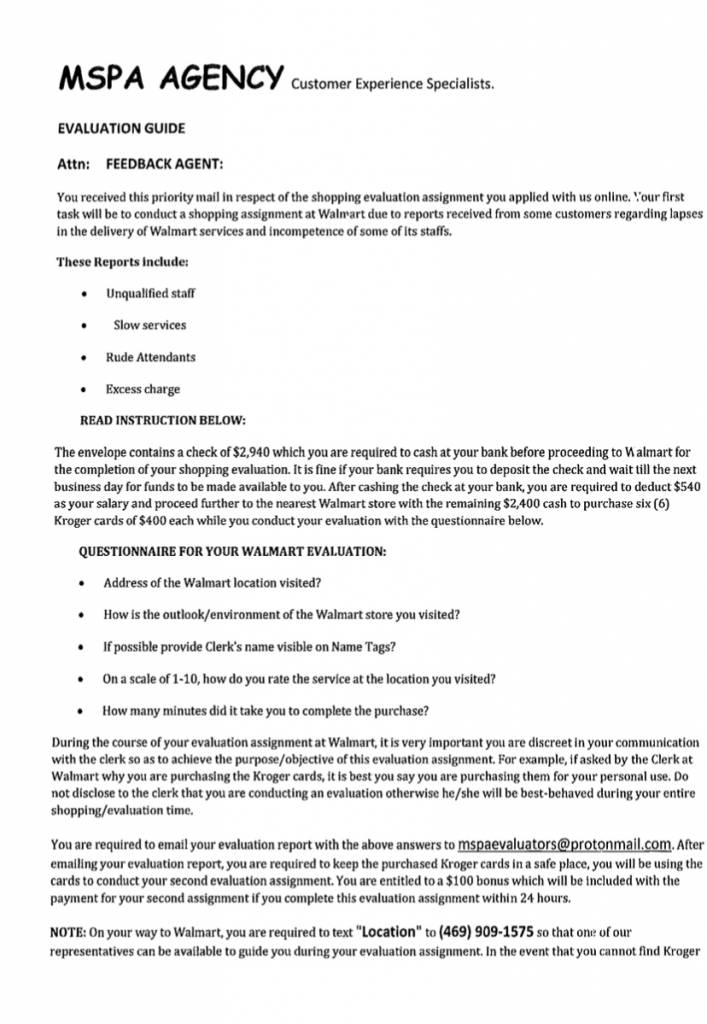 MSPA AGENCY Customer Experience Specialists.

EVALUATION GUIDE

Attn: FEEDBACK AGENT:

You received this priority mail in respect of the shopping evaluation assignment you applied with us online. Your first task will be to conduct a shopping assignment at Walmart due to reports received from some customers regarding lapses in the delivery of Walmart services and incompetence of some of its staffs.

These Reports include:

• Unqualified staff
• Slow services
• Rude Attendants
• Excess charge

READ INSTRUCTION BELOW:

The envelope contains a check of $2,940 which you are required to cash at your bank before proceeding to Walmart for the completion of your shopping evaluation. It is fine if your bank requires you to deposit the check and wait till the next business day for funds to be made available to you. After cashing the check at your bank, you are required to deduct $540 as your salary and proceed further to the nearest Walmart store with the remaining $2,400 cash to purchase six (6) Kroger cards of $400 each while you conduct your evaluation with the questionnaire below.

QUESTIONNAIRE FOR YOUR WALMART EVALUATION:

• Address of the Walmart location visited?
• How is the outlook/environment of the Walmart store you visited?
• If possible provide Clerk's name visible on Name Tags?
• On a scale of 1-10, how do you rate the service at the location you visited?
• How many minutes did it take you to complete the purchase?

During the course of your evaluation assignment at Walmart, it is very important you are discreet in your communication with the clerk so as to achieve the purpose/objective of this evaluation assignment. For example, if asked by the Clerk at Walmart why you are purchasing the Kroger cards, it is best you say you are purchasing them for your personal use. Do not disclose to the clerk that you are conducting an evaluation otherwise he/she will be best-behaved during your entire shopping/evaluation time.

You are required to email your evaluation report with the above answers to mspaevaluators@protonmail.com. After emailing your evaluation report, you are required to keep the purchased Kroger cards in a safe place, you will be using the cards to conduct your second evaluation assignment. You are entitled to a $100 bonus which will be included with the payment for your second assignment if you complete this evaluation assignment within 24 hours.

NOTE: On your way to Walmart, you are required to text "Location" to (469) 909-1575 so that one of our representatives can be available to guide you during your evaluation assignment. In the event that you cannot find Kroger